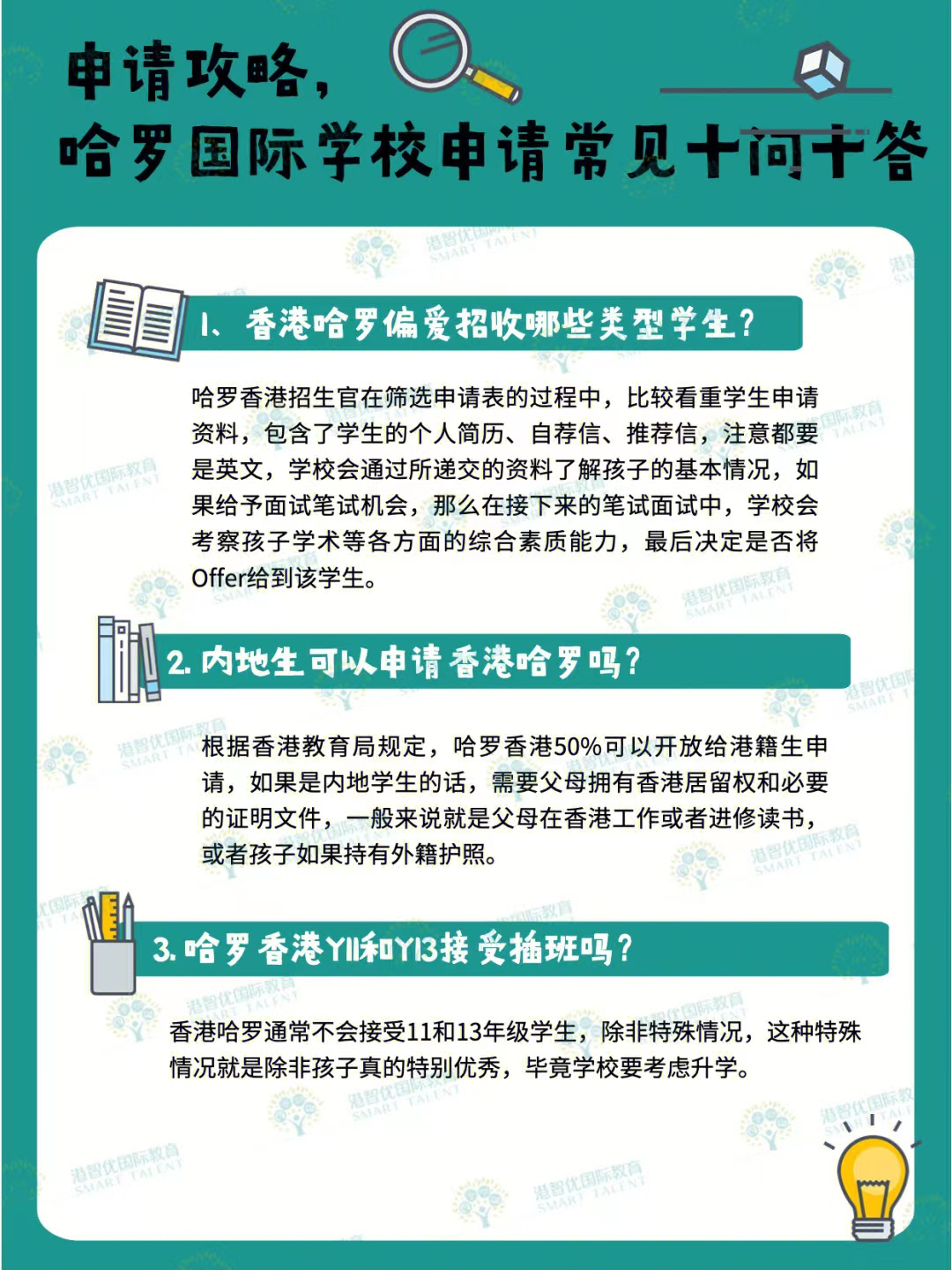 申请攻略，
哈罗国际学校申请常见十问十答

1、香港哈罗偏爱招收哪些类型学生？

哈罗香港招生官在筛选申请表的过程中，比较看重学生申请资料，包含了学生的个人简历、自荐信、推荐信，注意都要是英文，学校会通过所递交的资料了解孩子的基本情况，如果给予面试笔试机会，那么在接下来的笔试面试中，学校会考察孩子学术等各方面的综合素质能力，最后决定是否将Offer给到该学生。

2. 内地生可以申请香港哈罗吗？

根据香港教育局规定，哈罗香港50%可以开放给港籍生申请，如果是内地学生的话，需要父母拥有香港居留权和必要的证明文件，一般来说就是父母在香港工作或者进修读书，或者孩子如果持有外籍护照。

3. 哈罗香港Y11和Y13接受插班吗？

香港哈罗通常不会接受11和13年级学生，除非特殊情况，这种特殊情况就是除非孩子真的特别优秀，毕竟学校要考虑升学。

港智优国际教育 SMART TALENT